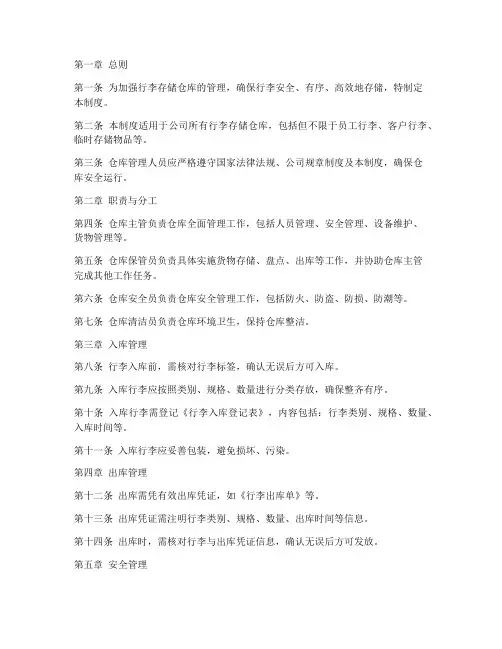 第一章 总则

第一条 为加强行李存储仓库的管理，确保行李安全、有序、高效地存储，特制定本制度。

第二条 本制度适用于公司所有行李存储仓库，包括但不限于员工行李、客户行李、临时存储物品等。

第三条 仓库管理人员应严格遵守国家法律法规、公司规章制度及本制度，确保仓库安全运行。

第二章 职责与分工

第四条 仓库主管负责仓库全面管理工作，包括人员管理、安全管理、设备维护、货物管理等。

第五条 仓库保管员负责具体实施货物存储、盘点、出库等工作，并协助仓库主管完成其他工作任务。

第六条 仓库安全员负责仓库安全管理工作，包括防火、防盗、防损、防潮等。

第七条 仓库清洁员负责仓库环境卫生，保持仓库整洁。

第三章 入库管理

第八条 行李入库前，需核对行李标签，确认无误后方可入库。

第九条 入库行李应按照类别、规格、数量进行分类存放，确保整齐有序。

第十条 入库行李需登记《行李入库登记表》，内容包括：行李类别、规格、数量、入库时间等。

第十一条 入库行李应妥善包装，避免损坏、污染。

第四章 出库管理

第十二条 出库需凭有效出库凭证，如《行李出库单》等。

第十三条 出库凭证需注明行李类别、规格、数量、出库时间等信息。

第十四条 出库时，需核对行李与出库凭证信息，确认无误后方可发放。

第五章 安全管理